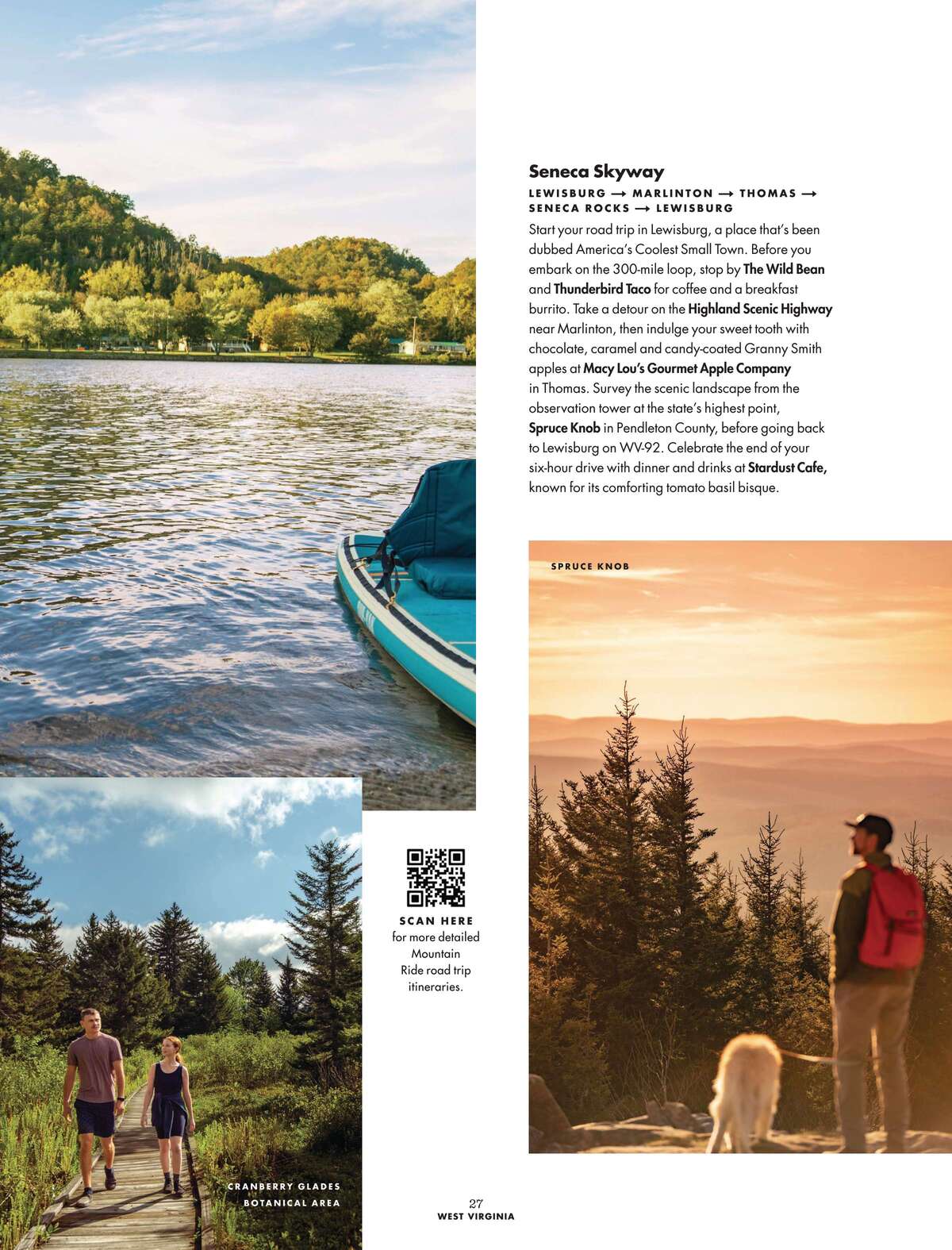 Seneca Skyway

LEWISBURG → MARLINTON → THOMAS → SENECA ROCKS → LEWISBURG

Start your road trip in Lewisburg, a place that's been dubbed America's Coolest Small Town. Before you embark on the 300-mile loop, stop by The Wild Bean and Thunderbird Taco for coffee and a breakfast burrito. Take a detour on the Highland Scenic Highway near Marlinton, then indulge your sweet tooth with chocolate, caramel and candy-coated Granny Smith apples at Macy Lou's Gourmet Apple Company in Thomas. Survey the scenic landscape from the observation tower at the state's highest point, Spruce Knob in Pendleton County, before going back to Lewisburg on WV-92. Celebrate the end of your six-hour drive with dinner and drinks at Stardust Cafe, known for its comforting tomato basil bisque.

SPRUCE KNOB

SCAN HERE for more detailed Mountain Ride road trip itineraries.

CRANBERRY GLADES BOTANICAL AREA

27
WEST VIRGINIA